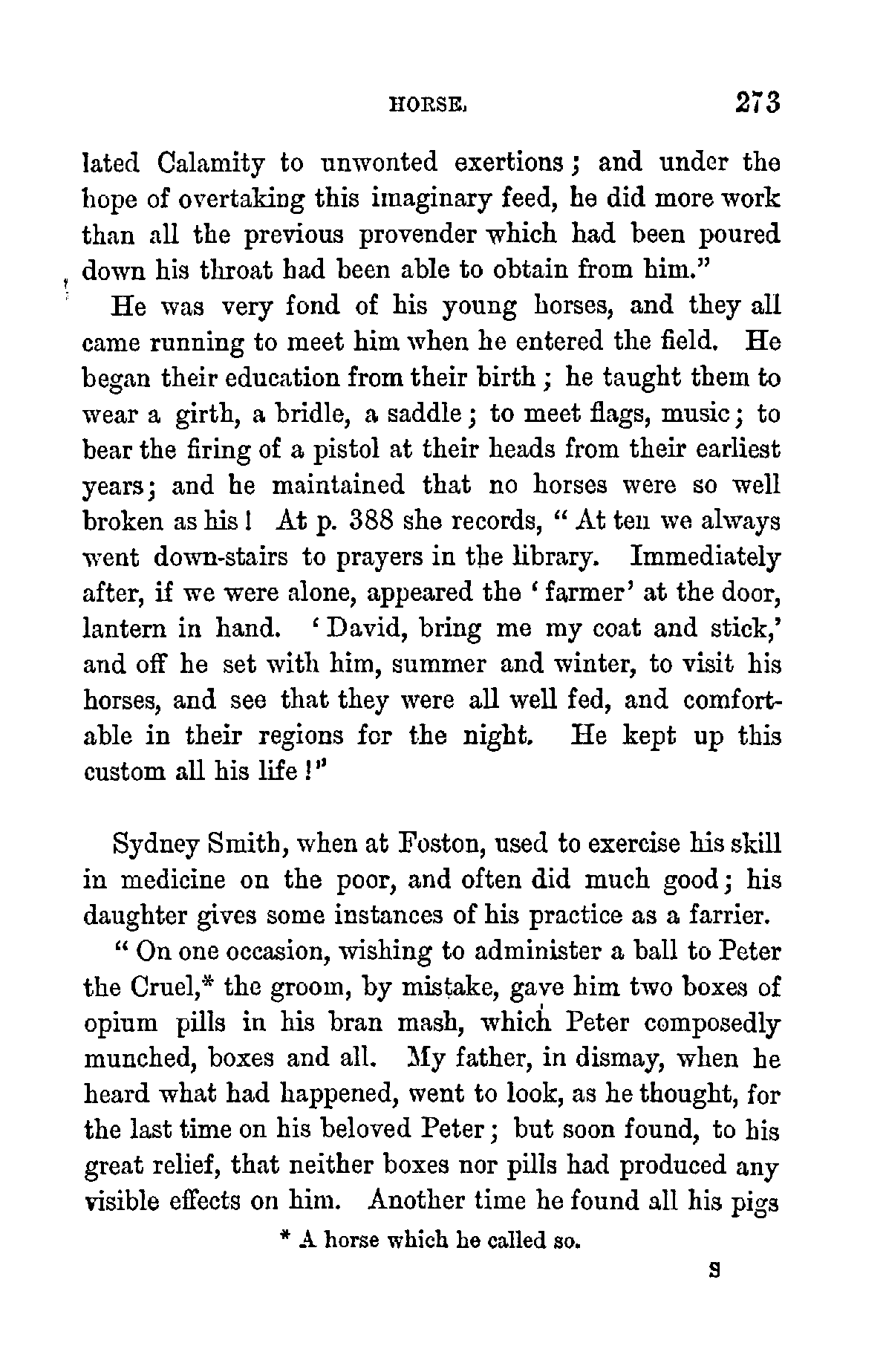 HORSE. 273

lated Calamity to unwonted exertions; and under the hope of overtaking this imaginary feed, he did more work than all the previous provender which had been poured down his throat had been able to obtain from him."

He was very fond of his young horses, and they all came running to meet him when he entered the field. He began their education from their birth; he taught them to wear a girth, a bridle, a saddle; to meet flags, music; to bear the firing of a pistol at their heads from their earliest years; and he maintained that no horses were so well broken as his! At p. 388 she records, "At ten we always went down-stairs to prayers in the library. Immediately after, if we were alone, appeared the 'farmer' at the door, lantern in hand. 'David, bring me my coat and stick,' and off he set with him, summer and winter, to visit his horses, and see that they were all well fed, and comfortable in their regions for the night. He kept up this custom all his life!"

Sydney Smith, when at Foston, used to exercise his skill in medicine on the poor, and often did much good; his daughter gives some instances of his practice as a farrier.

"On one occasion, wishing to administer a ball to Peter the Cruel,* the groom, by mistake, gave him two boxes of opium pills in his bran mash, which Peter composedly munched, boxes and all. My father, in dismay, when he heard what had happened, went to look, as he thought, for the last time on his beloved Peter; but soon found, to his great relief, that neither boxes nor pills had produced any visible effects on him. Another time he found all his pigs

* A horse which he called so.

S